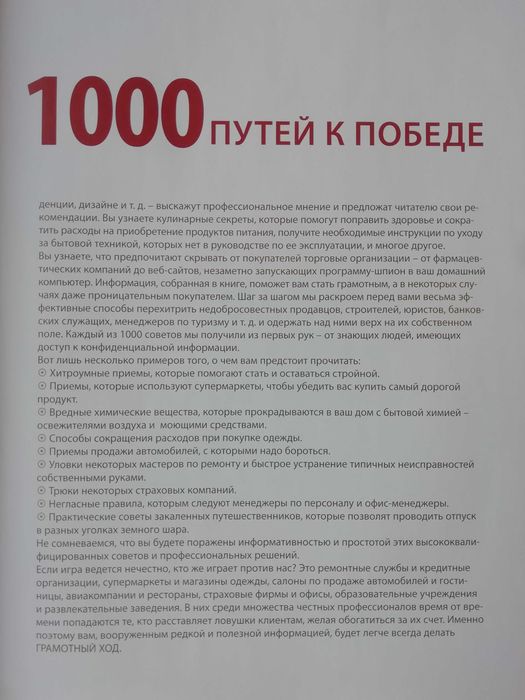 1000 ПУТЕЙ К ПОБЕДЕ

денции, дизайне и т. д. – выскажут профессиональное мнение и предложат читателю свои рекомендации. Вы узнаете кулинарные секреты, которые помогут поправить здоровье и сократить расходы на приобретение продуктов питания, получите необходимые инструкции по уходу за бытовой техникой, которых нет в руководстве по ее эксплуатации, и многое другое.
Вы узнаете, что предпочитают скрывать от покупателей торговые организации – от фармацевтических компаний до веб-сайтов, незаметно запускающих программу-шпион в ваш домашний компьютер. Информация, собранная в книге, поможет вам стать грамотным, а в некоторых случаях даже проницательным покупателем. Шаг за шагом мы раскроем перед вами весьма эффективные способы перехитрить недобросовестных продавцов, строителей, юристов, банковских служащих, менеджеров по туризму и т. д. и одержать над ними верх на их собственном поле. Каждый из 1000 советов мы получили из первых рук – от знающих людей, имеющих доступ к конфиденциальной информации.
Вот лишь несколько примеров того, о чем вам предстоит прочитать:
⊙ Хитроумные приемы, которые помогают стать и оставаться стройной.
⊙ Приемы, которые используют супермаркеты, чтобы убедить вас купить самый дорогой продукт.
⊙ Вредные химические вещества, которые прокрадываются в ваш дом с бытовой химией – освежителями воздуха и моющими средствами.
⊙ Способы сокращения расходов при покупке одежды.
⊙ Приемы продажи автомобилей, с которыми надо бороться.
⊙ Уловки некоторых мастеров по ремонту и быстрое устранение типичных неисправностей собственными руками.
⊙ Трюки некоторых страховых компаний.
⊙ Негласные правила, которым следуют менеджеры по персоналу и офис-менеджеры.
⊙ Практические советы закаленных путешественников, которые позволят проводить отпуск в разных уголках земного шара.
Не сомневаемся, что вы будете поражены информативностью и простотой этих высококвалифицированных советов и профессиональных решений.
Если игра ведется нечестно, кто же играет против нас? Это ремонтные службы и кредитные организации, супермаркеты и магазины одежды, салоны по продаже автомобилей и гостиницы, авиакомпании и рестораны, страховые фирмы и офисы, образовательные учреждения и развлекательные заведения. В них среди множества честных профессионалов время от времени попадаются те, кто расставляет ловушки клиентам, желая обогатиться за их счет. Именно поэтому вам, вооруженным редкой и полезной информацией, будет легче всегда делать ГРАМОТНЫЙ ХОД.